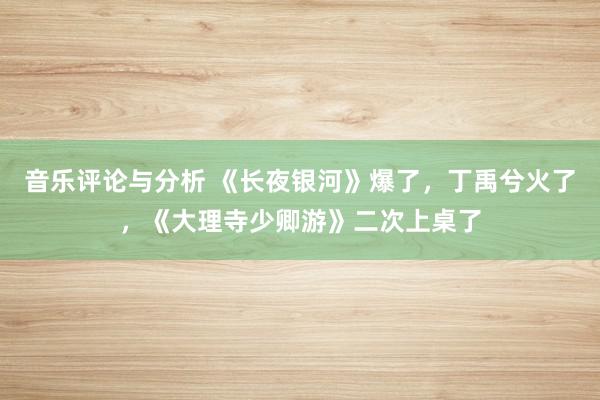 音乐评论与分析 《长夜银河》爆了，丁禹兮火了，《大理寺少卿游》二次上桌了